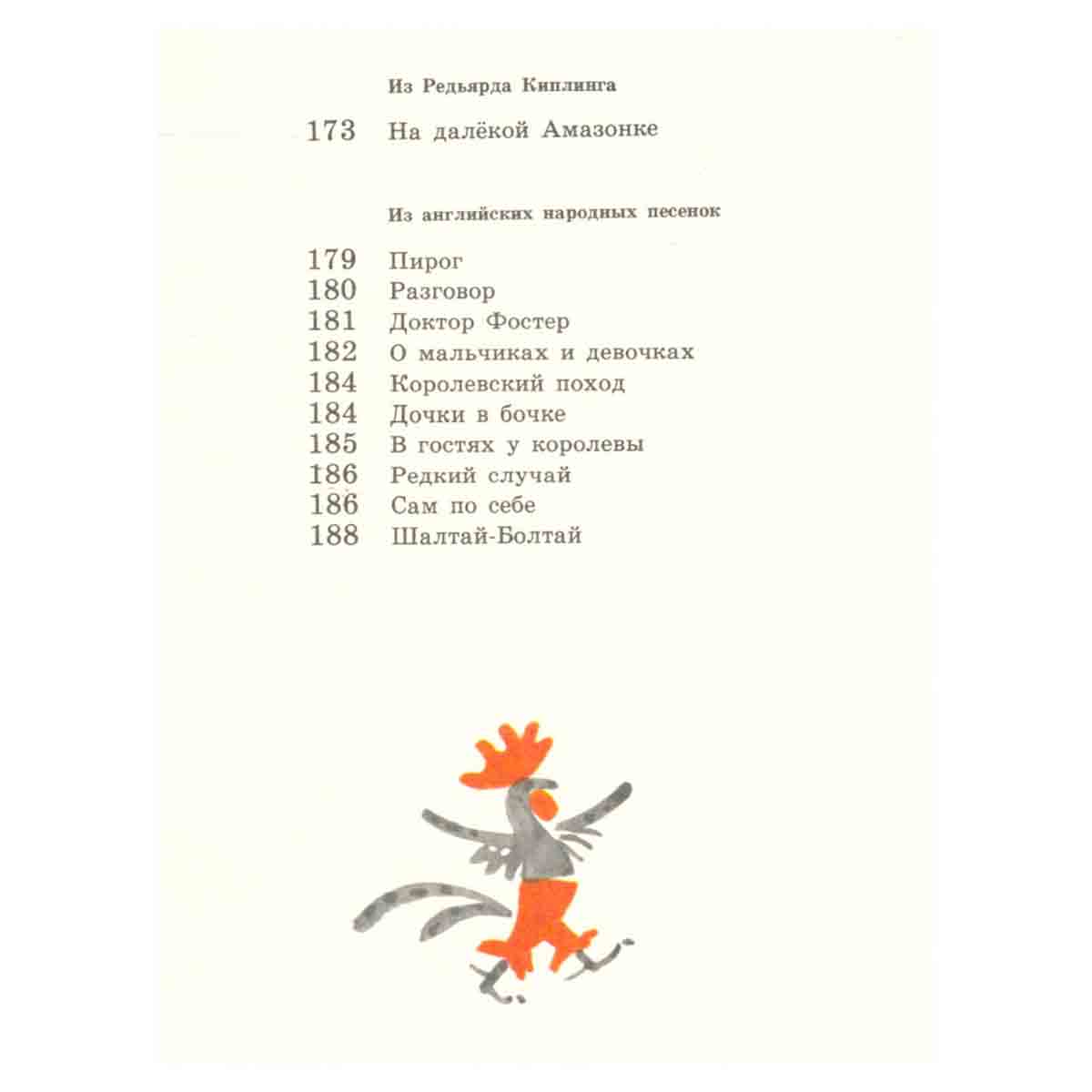 Из Редьярда Киплинга

173 На далёкой Амазонке

Из английских народных песенок

179 Пирог
180 Разговор
181 Доктор Фостер
182 О мальчиках и девочках
184 Королевский поход
184 Дочки в бочке
185 В гостях у королевы
186 Редкий случай
186 Сам по себе
188 Шалтай-Болтай